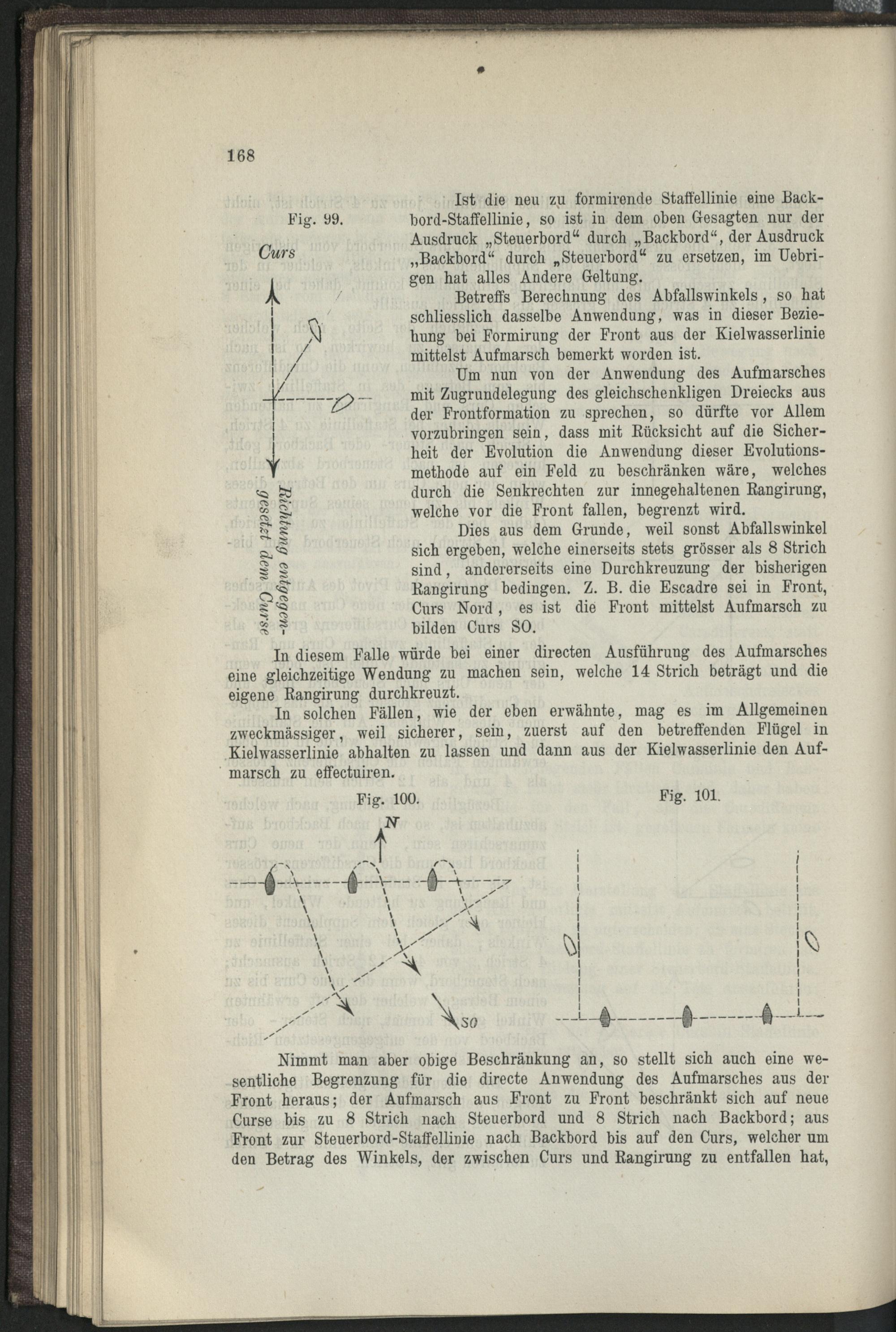 168

Fig. 99.

Curs

Richtung entgegengesetzt dem Curse

Ist die neu zu formirende Staffellinie eine Backbord-Staffellinie, so ist in dem oben Gesagten nur der Ausdruck „Steuerbord“ durch „Backbord“, der Ausdruck „Backbord“ durch „Steuerbord“ zu ersetzen, im Uebrigen hat alles Andere Geltung.

Betreffs Berechnung des Abfallswinkels, so hat schliesslich dasselbe Anwendung, was in dieser Beziehung bei Formirung der Front aus der Kielwasserlinie mittelst Aufmarsch bemerkt worden ist.

Um nun von der Anwendung des Aufmarsches mit Zugrundelegung des gleichschenkligen Dreiecks aus der Frontformation zu sprechen, so dürfte vor Allem vorzubringen sein, dass mit Rücksicht auf die Sicherheit der Evolution die Anwendung dieser Evolutionsmethode auf ein Feld zu beschränken wäre, welches durch die Senkrechten zur innegehaltenen Rangirung, welche vor die Front fallen, begrenzt wird.

Dies aus dem Grunde, weil sonst Abfallswinkel sich ergeben, welche einerseits stets grösser als 8 Strich sind, andererseits eine Durchkreuzung der bisherigen Rangirung bedingen. Z. B. die Escadre sei in Front, Curs Nord, es ist die Front mittelst Aufmarsch zu bilden Curs SO.

In diesem Falle würde bei einer directen Ausführung des Aufmarsches eine gleichzeitige Wendung zu machen sein, welche 14 Strich beträgt und die eigene Rangirung durchkreuzt.

In solchen Fällen, wie der eben erwähnte, mag es im Allgemeinen zweckmässiger, weil sicherer, sein, zuerst auf den betreffenden Flügel in Kielwasserlinie abhalten zu lassen und dann aus der Kielwasserlinie den Aufmarsch zu effectuiren.

Fig. 100.

N

SO

Fig. 101.

Nimmt man aber obige Beschränkung an, so stellt sich auch eine wesentliche Begrenzung für die directe Anwendung des Aufmarsches aus der Front heraus; der Aufmarsch aus Front zu Front beschränkt sich auf neue Curse bis zu 8 Strich nach Steuerbord und 8 Strich nach Backbord; aus Front zur Steuerbord-Staffellinie nach Backbord bis auf den Curs, welcher um den Betrag des Winkels, der zwischen Curs und Rangirung zu entfallen hat,